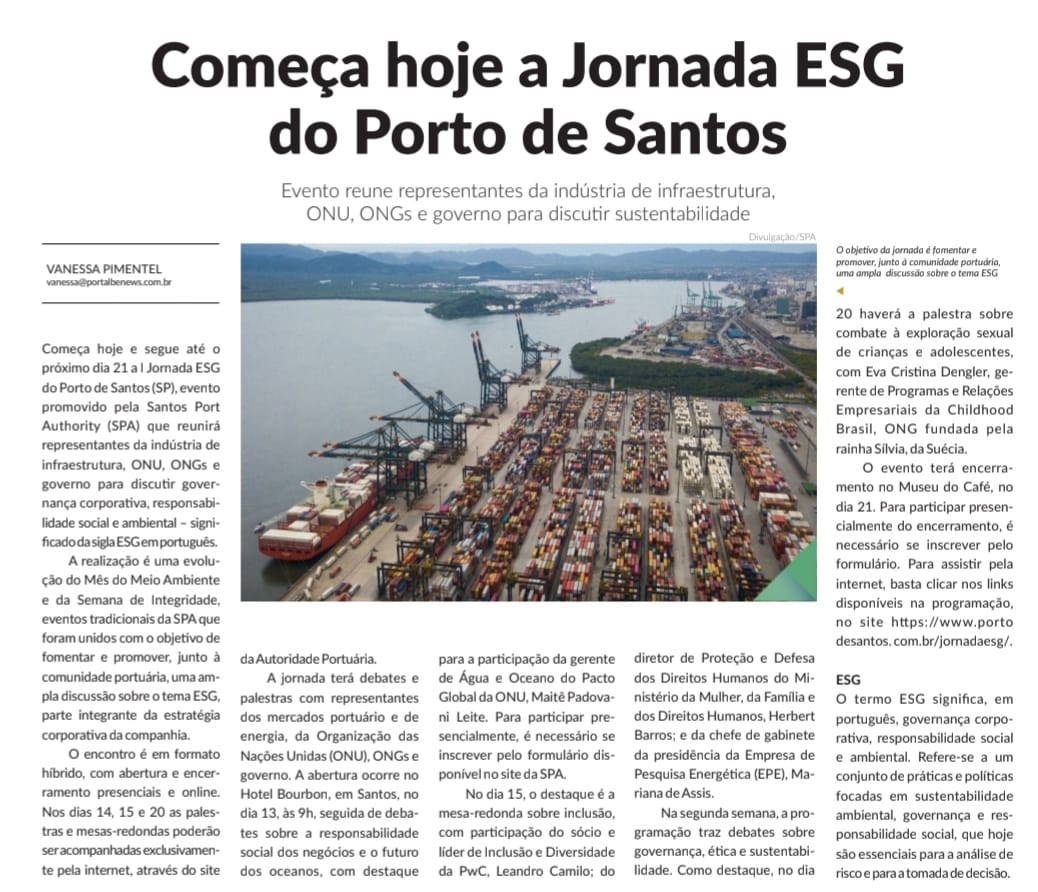 Começa hoje a Jornada ESG do Porto de Santos

Evento reune representantes da indústria de infraestrutura, ONU, ONGs e governo para discutir sustentabilidade

VANESSA PIMENTEL
vanessa@portalbenews.com.br

Divulgação/SPA

O objetivo da jornada é fomentar e promover, junto à comunidade portuária, uma ampla discussão sobre o tema ESG

Começa hoje e segue até o próximo dia 21 a I Jornada ESG do Porto de Santos (SP), evento promovido pela Santos Port Authority (SPA) que reunirá representantes da indústria de infraestrutura, ONU, ONGs e governo para discutir governança corporativa, responsabilidade social e ambiental – significado da sigla ESG em português.

A realização é uma evolução do Mês do Meio Ambiente e da Semana de Integridade, eventos tradicionais da SPA que foram unidos com o objetivo de fomentar e promover, junto à comunidade portuária, uma ampla discussão sobre o tema ESG, parte integrante da estratégia corporativa da companhia.

O encontro é em formato híbrido, com abertura e encerramento presenciais e online. Nos dias 14, 15 e 20 as palestras e mesas-redondas poderão ser acompanhadas exclusivamente pela internet, através do site da Autoridade Portuária.

A jornada terá debates e palestras com representantes dos mercados portuário e de energia, da Organização das Nações Unidas (ONU), ONGs e governo. A abertura ocorre no Hotel Bourbon, em Santos, no dia 13, às 9h, seguida de debates sobre a responsabilidade social dos negócios e o futuro dos oceanos, com destaque para a participação da gerente de Água e Oceano do Pacto Global da ONU, Maitê Padovani Leite. Para participar presencialmente, é necessário se inscrever pelo formulário disponível no site da SPA.

No dia 15, o destaque é a mesa-redonda sobre inclusão, com participação do sócio e líder de Inclusão e Diversidade da PwC, Leandro Camilo; do diretor de Proteção e Defesa dos Direitos Humanos do Ministério da Mulher, da Família e dos Direitos Humanos, Herbert Barros; e da chefe de gabinete da presidência da Empresa de Pesquisa Energética (EPE), Mariana de Assis.

Na segunda semana, a programação traz debates sobre governança, ética e sustentabilidade. Como destaque, no dia 20 haverá a palestra sobre combate à exploração sexual de crianças e adolescentes, com Eva Cristina Dengler, gerente de Programas e Relações Empresariais da Childhood Brasil, ONG fundada pela rainha Sílvia, da Suécia.

O evento terá encerramento no Museu do Café, no dia 21. Para participar presencialmente do encerramento, é necessário se inscrever pelo formulário. Para assistir pela internet, basta clicar nos links disponíveis na programação, no site https://www.portodesantos.com.br/jornadaesg/.

ESG
O termo ESG significa, em português, governança corporativa, responsabilidade social e ambiental. Refere-se a um conjunto de práticas e políticas focadas em sustentabilidade ambiental, governança e responsabilidade social, que hoje são essenciais para a análise de risco e para a tomada de decisão.